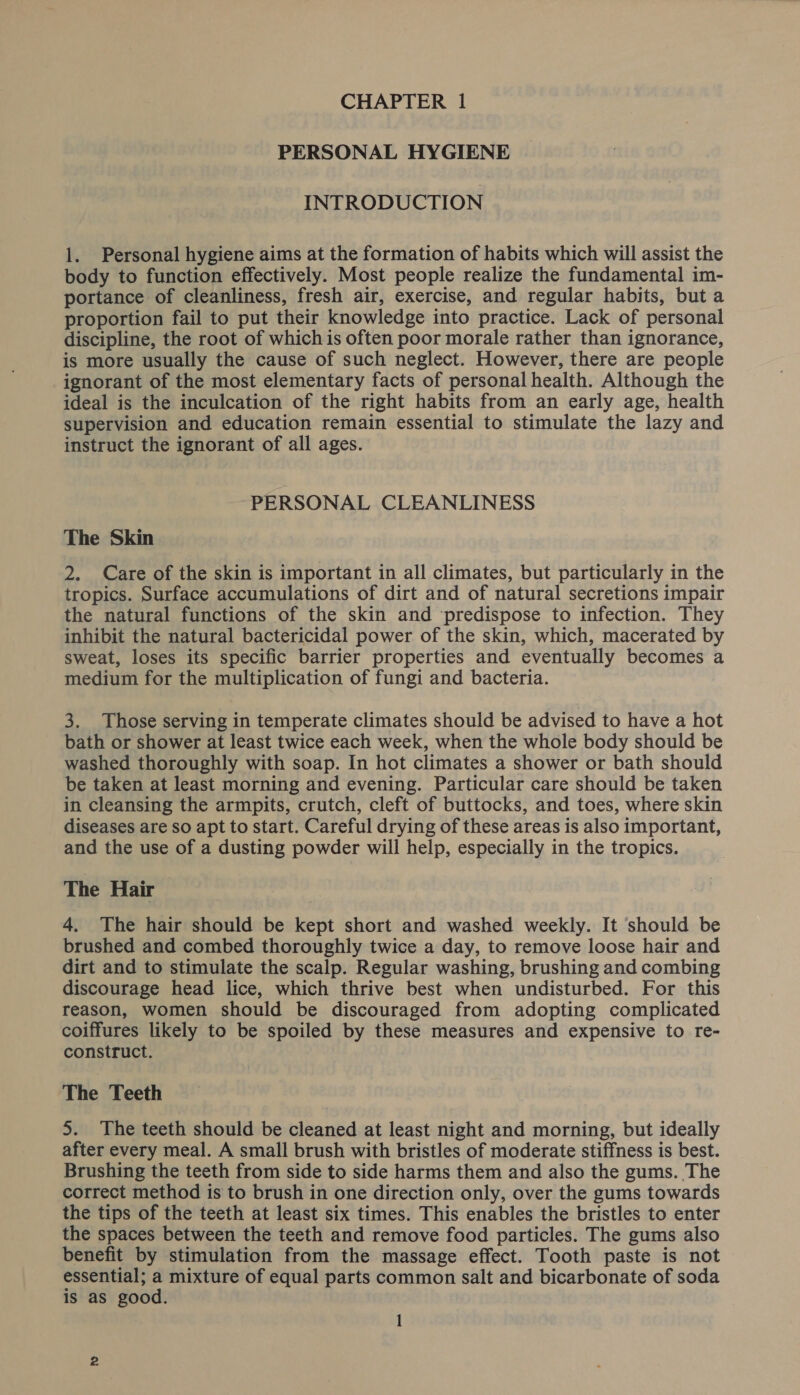 CHAPTER 1

PERSONAL HYGIENE

INTRODUCTION

1. Personal hygiene aims at the formation of habits which will assist the body to function effectively. Most people realize the fundamental importance of cleanliness, fresh air, exercise, and regular habits, but a proportion fail to put their knowledge into practice. Lack of personal discipline, the root of which is often poor morale rather than ignorance, is more usually the cause of such neglect. However, there are people ignorant of the most elementary facts of personal health. Although the ideal is the inculcation of the right habits from an early age, health supervision and education remain essential to stimulate the lazy and instruct the ignorant of all ages.

PERSONAL CLEANLINESS

The Skin

2. Care of the skin is important in all climates, but particularly in the tropics. Surface accumulations of dirt and of natural secretions impair the natural functions of the skin and predispose to infection. They inhibit the natural bactericidal power of the skin, which, macerated by sweat, loses its specific barrier properties and eventually becomes a medium for the multiplication of fungi and bacteria.

3. Those serving in temperate climates should be advised to have a hot bath or shower at least twice each week, when the whole body should be washed thoroughly with soap. In hot climates a shower or bath should be taken at least morning and evening. Particular care should be taken in cleansing the armpits, crutch, cleft of buttocks, and toes, where skin diseases are so apt to start. Careful drying of these areas is also important, and the use of a dusting powder will help, especially in the tropics.

The Hair

4. The hair should be kept short and washed weekly. It should be brushed and combed thoroughly twice a day, to remove loose hair and dirt and to stimulate the scalp. Regular washing, brushing and combing discourage head lice, which thrive best when undisturbed. For this reason, women should be discouraged from adopting complicated coiffures likely to be spoiled by these measures and expensive to reconstruct.

The Teeth

5. The teeth should be cleaned at least night and morning, but ideally after every meal. A small brush with bristles of moderate stiffness is best. Brushing the teeth from side to side harms them and also the gums. The correct method is to brush in one direction only, over the gums towards the tips of the teeth at least six times. This enables the bristles to enter the spaces between the teeth and remove food particles. The gums also benefit by stimulation from the massage effect. Tooth paste is not essential; a mixture of equal parts common salt and bicarbonate of soda is as good.

1

2